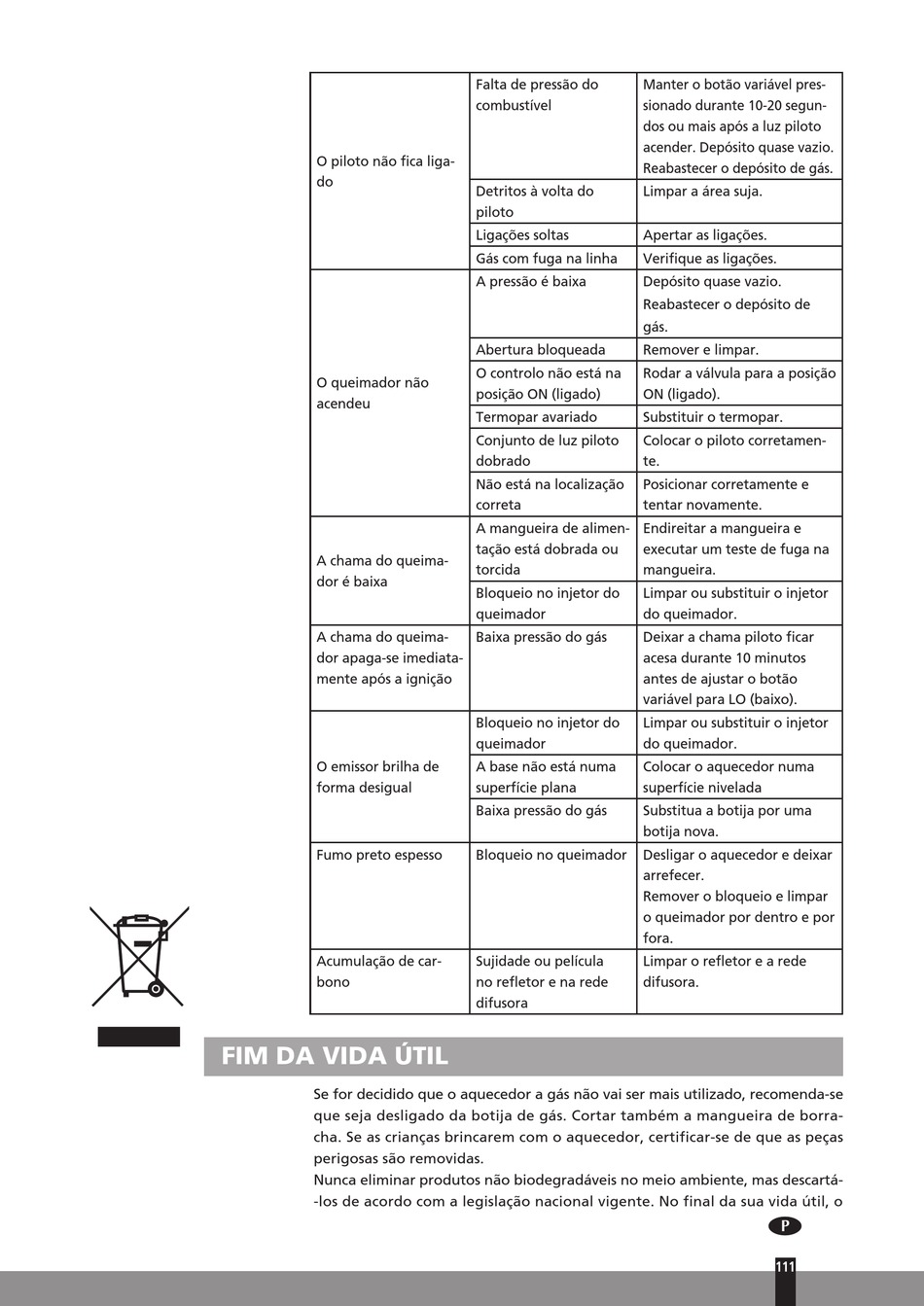 | | | |
|---|---|---|
| O piloto não fica ligado | Falta de pressão do combustível | Manter o botão variável pressionado durante 10-20 segundos ou mais após a luz piloto acender. Depósito quase vazio. Reabastecer o depósito de gás. |
| | Detritos à volta do piloto | Limpar a área suja. |
| | Ligações soltas | Apertar as ligações. |
| | Gás com fuga na linha | Verifique as ligações. |
| O queimador não acendeu | A pressão é baixa | Depósito quase vazio. Reabastecer o depósito de gás. |
| | Abertura bloqueada | Remover e limpar. |
| | O controlo não está na posição ON (ligado) | Rodar a válvula para a posição ON (ligado). |
| | Termopar avariado | Substituir o termopar. |
| | Conjunto de luz piloto dobrado | Colocar o piloto corretamente. |
| | Não está na localização correta | Posicionar corretamente e tentar novamente. |
| A chama do queimador é baixa | A mangueira de alimentação está dobrada ou torcida | Endireitar a mangueira e executar um teste de fuga na mangueira. |
| | Bloqueio no injetor do queimador | Limpar ou substituir o injetor do queimador. |
| A chama do queimador apaga-se imediatamente após a ignição | Baixa pressão do gás | Deixar a chama piloto ficar acesa durante 10 minutos antes de ajustar o botão variável para LO (baixo). |
| O emissor brilha de forma desigual | Bloqueio no injetor do queimador | Limpar ou substituir o injetor do queimador. |
| | A base não está numa superfície plana | Colocar o aquecedor numa superfície nivelada |
| | Baixa pressão do gás | Substitua a botija por uma botija nova. |
| Fumo preto espesso | Bloqueio no queimador | Desligar o aquecedor e deixar arrefecer. Remover o bloqueio e limpar o queimador por dentro e por fora. |
| Acumulação de carbono | Sujidade ou película no refletor e na rede difusora | Limpar o refletor e a rede difusora. |

FIM DA VIDA ÚTIL

Se for decidido que o aquecedor a gás não vai ser mais utilizado, recomenda-se que seja desligado da botija de gás. Cortar também a mangueira de borracha. Se as crianças brincarem com o aquecedor, certificar-se de que as peças perigosas são removidas.
Nunca eliminar produtos não biodegradáveis no meio ambiente, mas descartá-los de acordo com a legislação nacional vigente. No final da sua vida útil, o

P

111